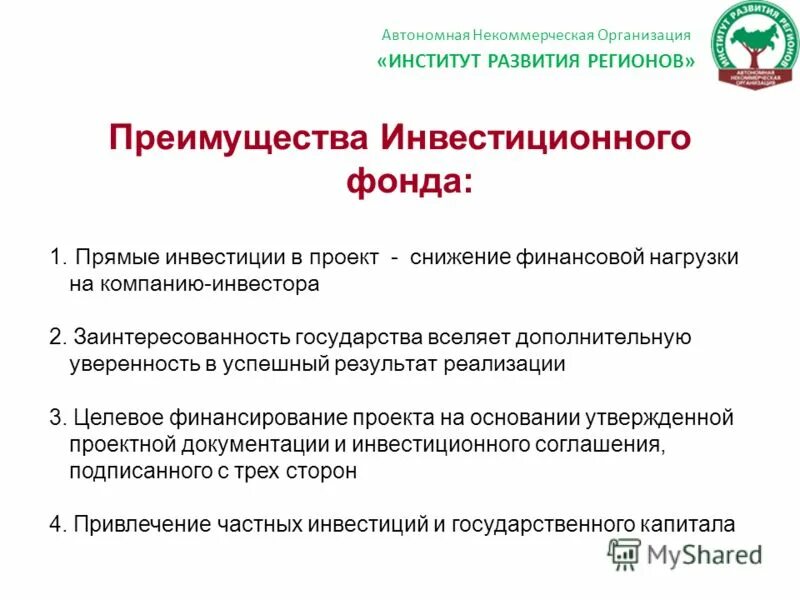 Автономная Некоммерческая Организация
«ИНСТИТУТ РАЗВИТИЯ РЕГИОНОВ»

ИНСТИТУТ РАЗВИТИЯ РЕГИОНОВ
АВТОНОМНАЯ НЕКОММЕРЧЕСКАЯ ОРГАНИЗАЦИЯ

Преимущества Инвестиционного фонда:

1. Прямые инвестиции в проект - снижение финансовой нагрузки на компанию-инвестора

2. Заинтересованность государства вселяет дополнительную уверенность в успешный результат реализации

3. Целевое финансирование проекта на основании утвержденной проектной документации и инвестиционного соглашения, подписанного с трех сторон

4. Привлечение частных инвестиций и государственного капитала

MyShared